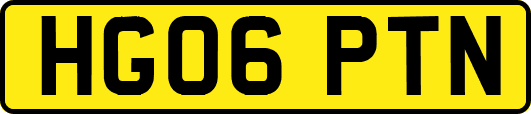 HG06 PTN